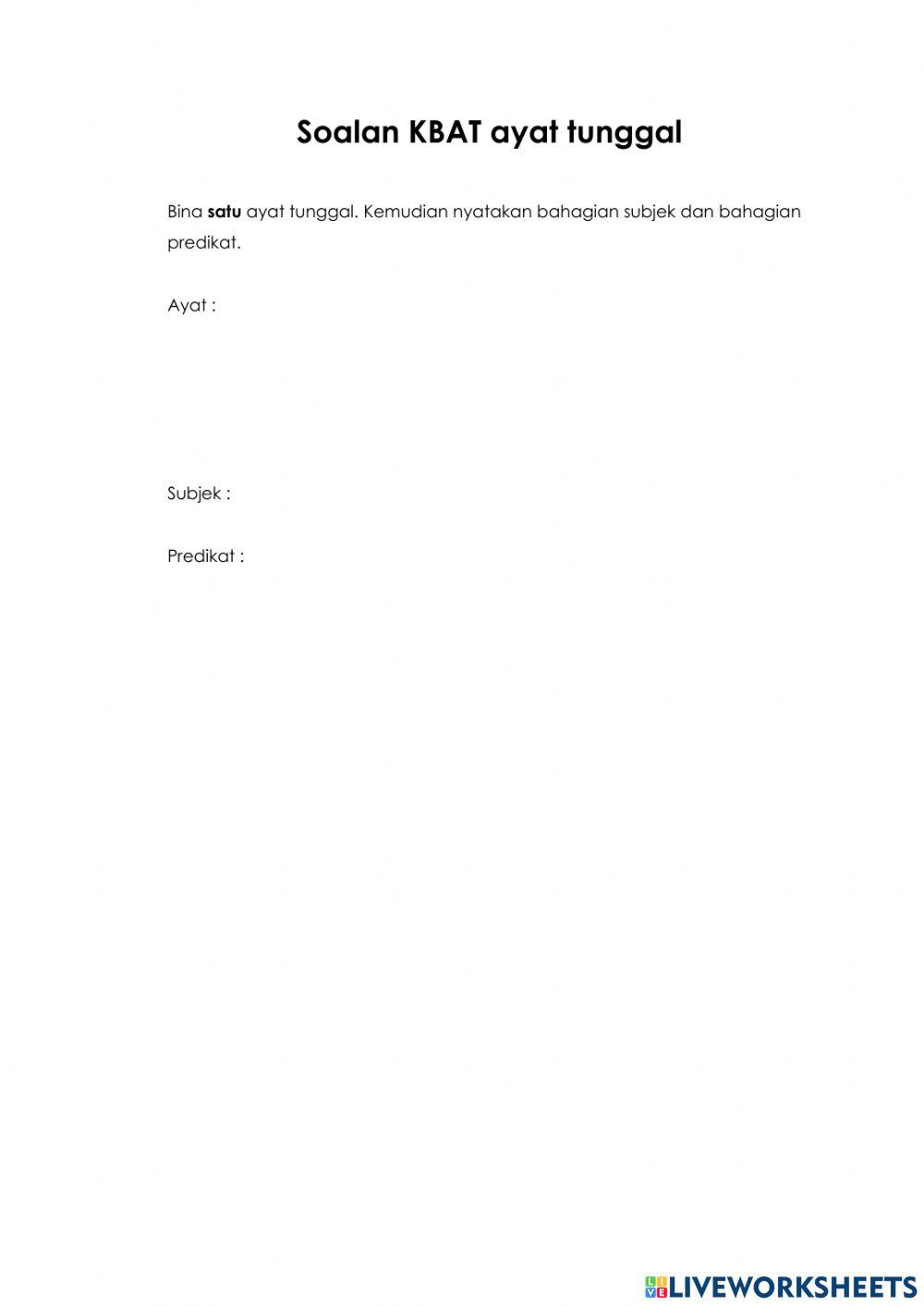 Soalan KBAT ayat tunggal

Bina satu ayat tunggal. Kemudian nyatakan bahagian subjek dan bahagian predikat.

Ayat :

Subjek :

Predikat :

LIVEWORKSHEETS